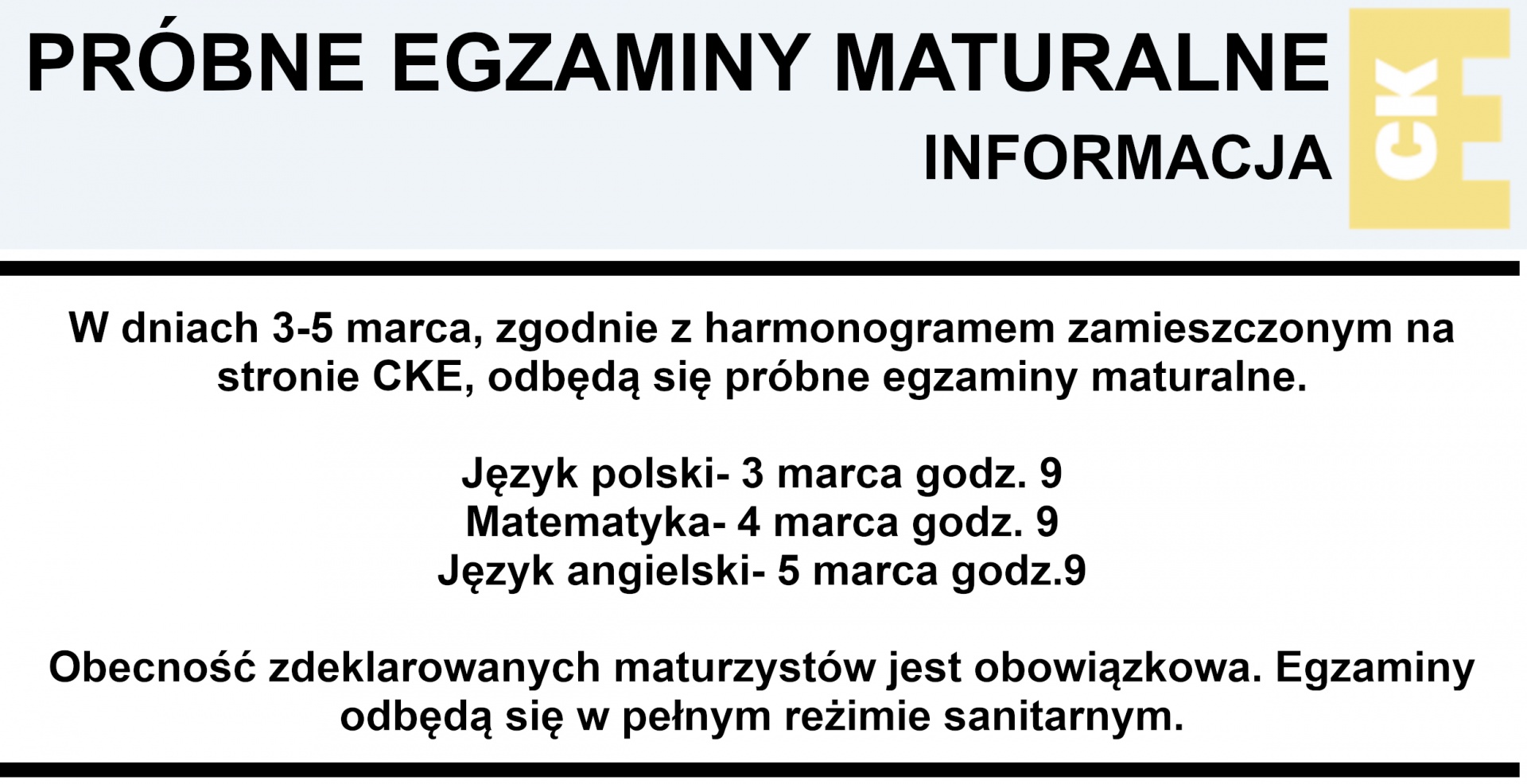 PRÓBNE EGZAMINY MATURALNE
INFORMACJA

CKE

W dniach 3-5 marca, zgodnie z harmonogramem zamieszczonym na stronie CKE, odbędą się próbne egzaminy maturalne.

Język polski- 3 marca godz. 9
Matematyka- 4 marca godz. 9
Język angielski- 5 marca godz.9

Obecność zdeklarowanych maturzystów jest obowiązkowa. Egzaminy odbędą się w pełnym reżimie sanitarnym.